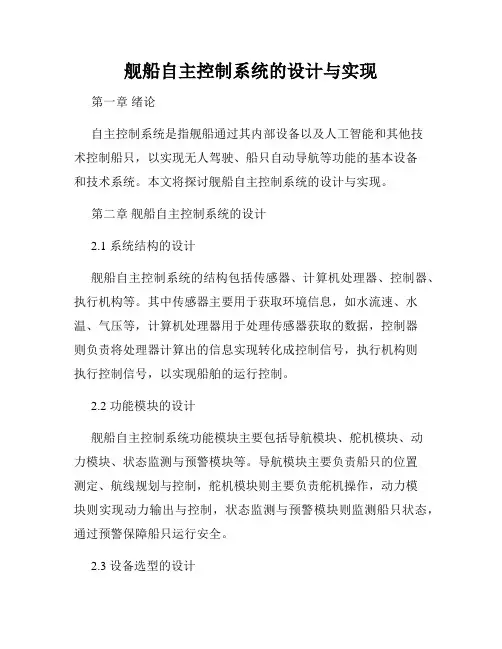 舰船自主控制系统的设计与实现

第一章 绪论

自主控制系统是指舰船通过其内部设备以及人工智能和其他技术控制船只，以实现无人驾驶、船只自动导航等功能的基本设备和技术系统。本文将探讨舰船自主控制系统的设计与实现。

第二章 舰船自主控制系统的设计

2.1 系统结构的设计

舰船自主控制系统的结构包括传感器、计算机处理器、控制器、执行机构等。其中传感器主要用于获取环境信息，如水流速、水温、气压等，计算机处理器用于处理传感器获取的数据，控制器则负责将处理器计算出的信息实现转化成控制信号，执行机构则执行控制信号，以实现船舶的运行控制。

2.2 功能模块的设计

舰船自主控制系统功能模块主要包括导航模块、舵机模块、动力模块、状态监测与预警模块等。导航模块主要负责船只的位置测定、航线规划与控制，舵机模块则主要负责舵机操作，动力模块则实现动力输出与控制，状态监测与预警模块则监测船只状态，通过预警保障船只运行安全。

2.3 设备选型的设计